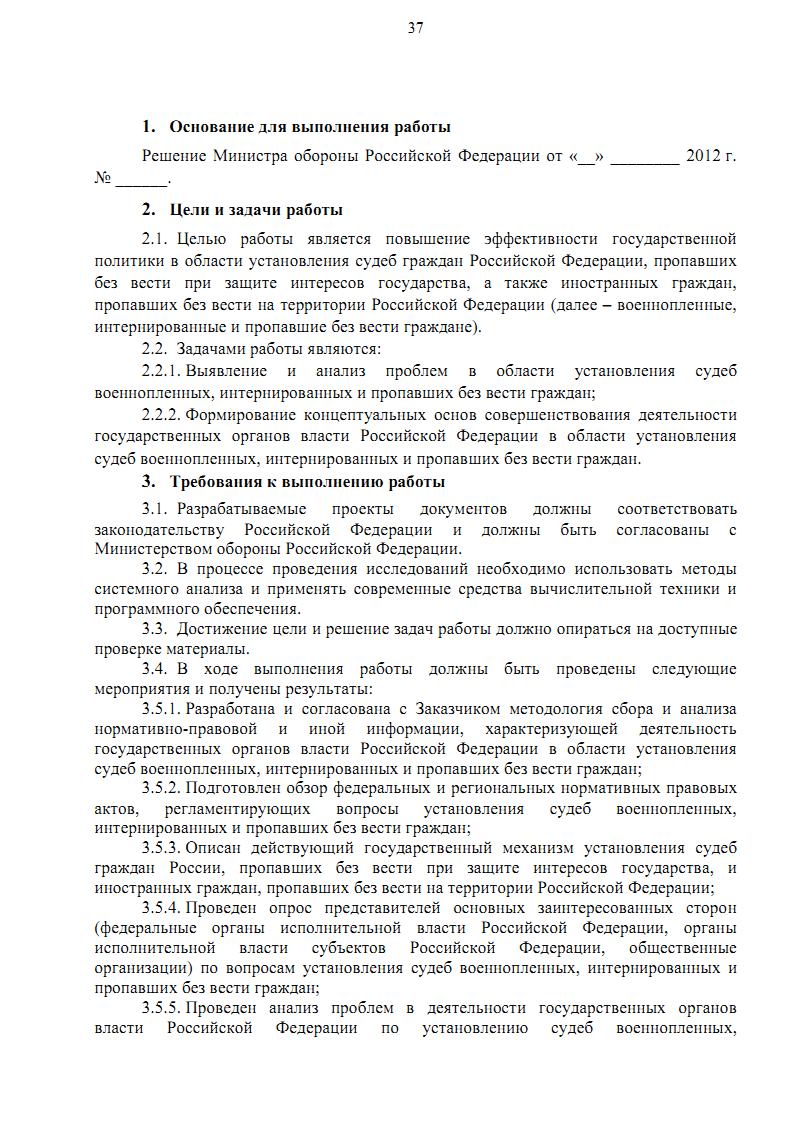 37

1. Основание для выполнения работы

Решение Министра обороны Российской Федерации от «__» ________ 2012 г. № ______.

2. Цели и задачи работы

2.1. Целью работы является повышение эффективности государственной политики в области установления судеб граждан Российской Федерации, пропавших без вести при защите интересов государства, а также иностранных граждан, пропавших без вести на территории Российской Федерации (далее – военнопленные, интернированные и пропавшие без вести граждане).

2.2. Задачами работы являются:

2.2.1. Выявление и анализ проблем в области установления судеб военнопленных, интернированных и пропавших без вести граждан;

2.2.2. Формирование концептуальных основ совершенствования деятельности государственных органов власти Российской Федерации в области установления судеб военнопленных, интернированных и пропавших без вести граждан.

3. Требования к выполнению работы

3.1. Разрабатываемые проекты документов должны соответствовать законодательству Российской Федерации и должны быть согласованы с Министерством обороны Российской Федерации.

3.2. В процессе проведения исследований необходимо использовать методы системного анализа и применять современные средства вычислительной техники и программного обеспечения.

3.3. Достижение цели и решение задач работы должно опираться на доступные проверке материалы.

3.4. В ходе выполнения работы должны быть проведены следующие мероприятия и получены результаты:

3.5.1. Разработана и согласована с Заказчиком методология сбора и анализа нормативно-правовой и иной информации, характеризующей деятельность государственных органов власти Российской Федерации в области установления судеб военнопленных, интернированных и пропавших без вести граждан;

3.5.2. Подготовлен обзор федеральных и региональных нормативных правовых актов, регламентирующих вопросы установления судеб военнопленных, интернированных и пропавших без вести граждан;

3.5.3. Описан действующий государственный механизм установления судеб граждан России, пропавших без вести при защите интересов государства, и иностранных граждан, пропавших без вести на территории Российской Федерации;

3.5.4. Проведен опрос представителей основных заинтересованных сторон (федеральные органы исполнительной власти Российской Федерации, органы исполнительной власти субъектов Российской Федерации, общественные организации) по вопросам установления судеб военнопленных, интернированных и пропавших без вести граждан;

3.5.5. Проведен анализ проблем в деятельности государственных органов власти Российской Федерации по установлению судеб военнопленных,